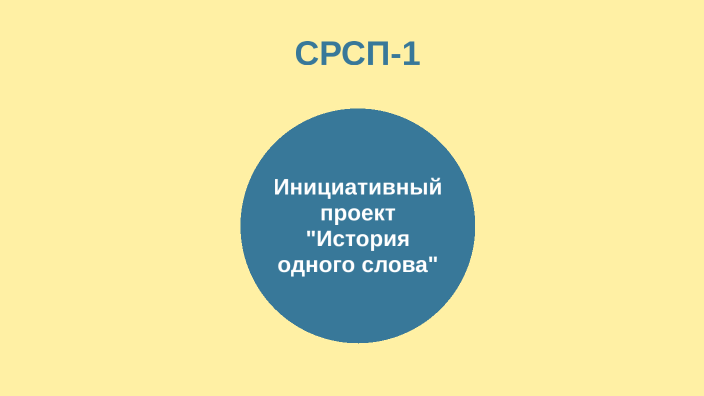 СРСП-1

Инициативный проект "История одного слова"